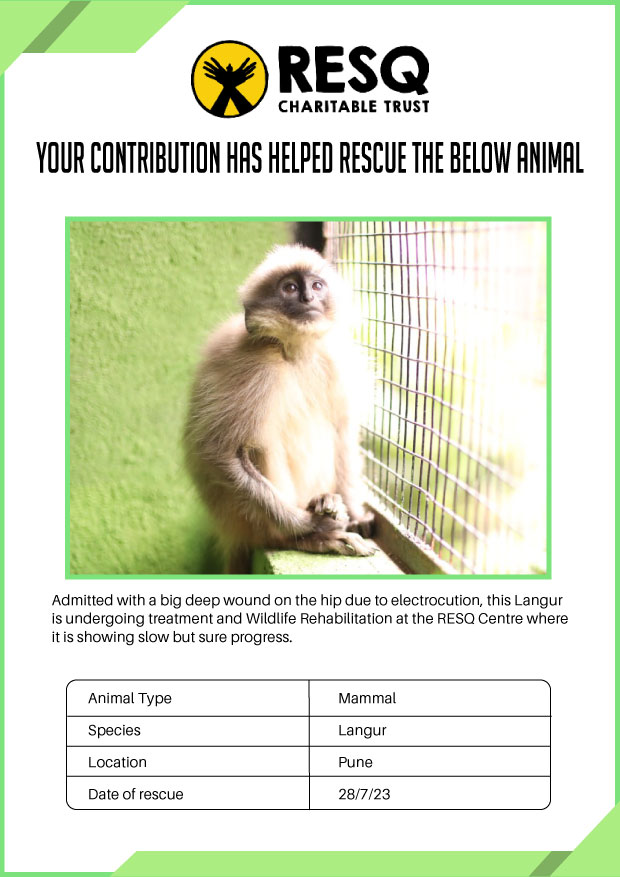 RESQ
CHARITABLE TRUST

YOUR CONTRIBUTION HAS HELPED RESCUE THE BELOW ANIMAL

Admitted with a big deep wound on the hip due to electrocution, this Langur is undergoing treatment and Wildlife Rehabilitation at the RESQ Centre where it is showing slow but sure progress.

| Animal Type | Mammal |
|---|---|
| Species | Langur |
| Location | Pune |
| Date of rescue | 28/7/23 |